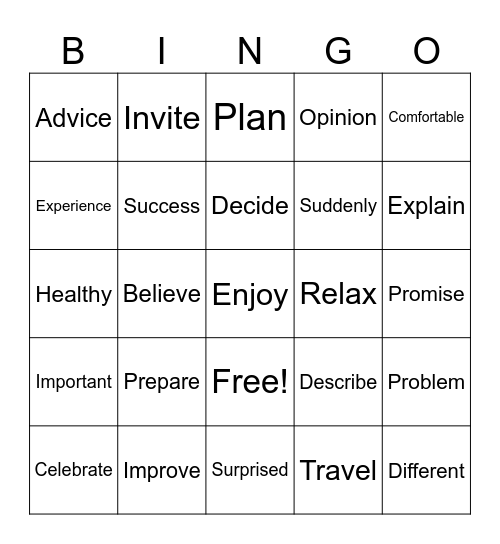 | B | I | N | G | O |
|---|---|---|---|---|
| Advice | Invite | Plan | Opinion | Comfortable |
| Experience | Success | Decide | Suddenly | Explain |
| Healthy | Believe | Enjoy | Relax | Promise |
| Important | Prepare | Free! | Describe | Problem |
| Celebrate | Improve | Surprised | Travel | Different |